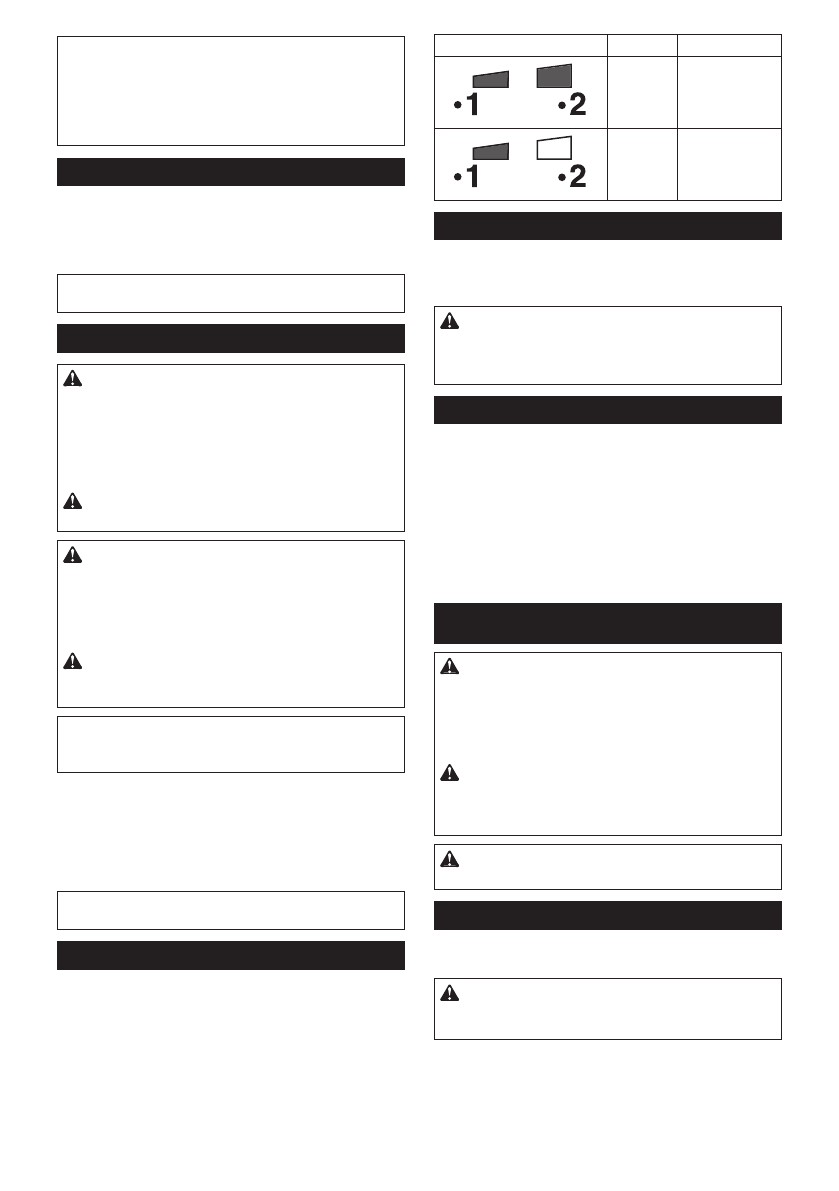 •1 •2

•1 •2